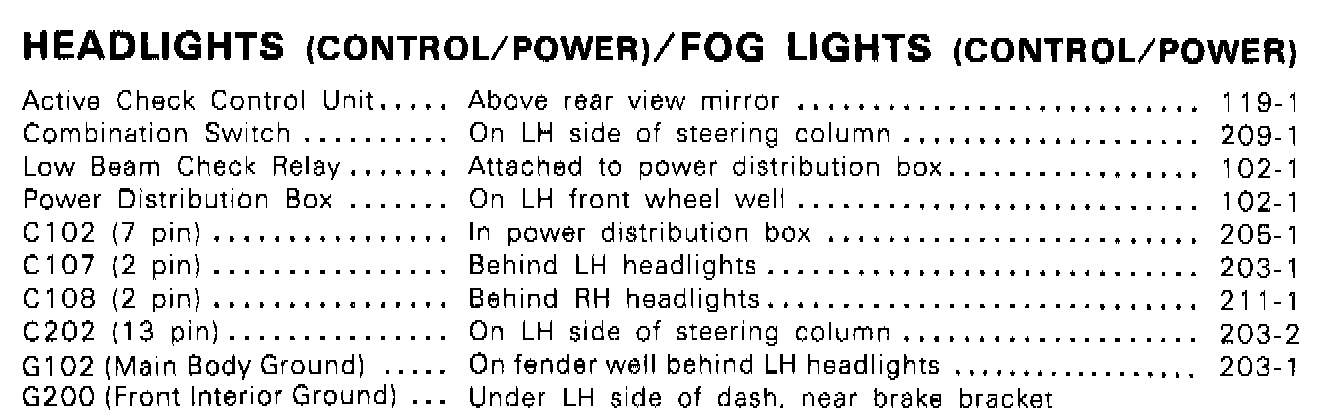 HEADLIGHTS (CONTROL/POWER)/FOG LIGHTS (CONTROL/POWER)

Active Check Control Unit Above rear view mirror 119-1
Combination Switch On LH side of steering column 209-1
Low Beam Check Relay Attached to power distribution box 102-1
Power Distribution Box On LH front wheel well 102-1
C102 (7 pin) In power distribution box 205-1
C107 (2 pin) Behind LH headlights 203-1
C108 (2 pin) Behind RH headlights 211-1
C202 (13 pin) On LH side of steering column 203-2
G102 (Main Body Ground) On fender well behind LH headlights 203-1
G200 (Front Interior Ground) Under LH side of dash, near brake bracket